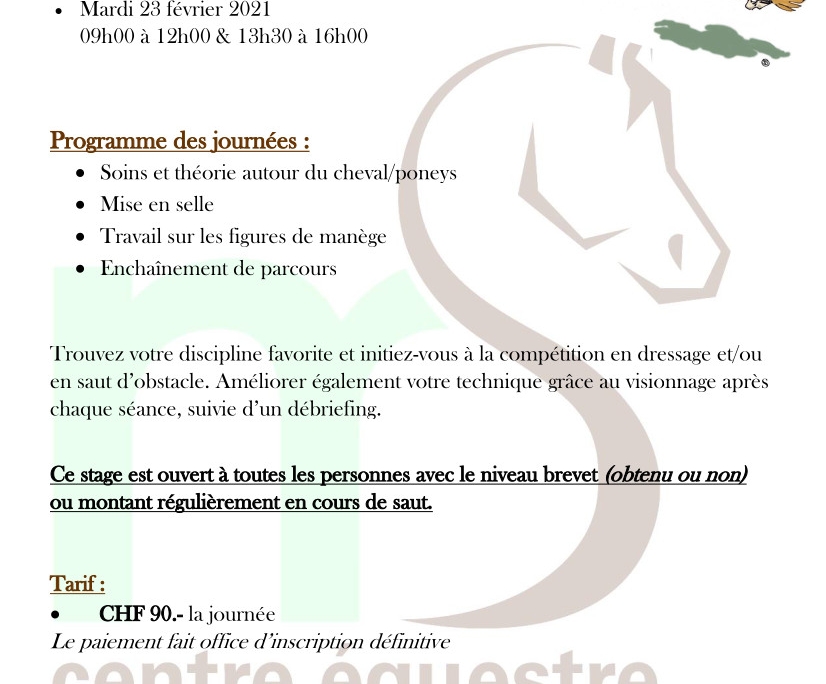 • Mardi 23 février 2021
09h00 à 12h00 & 13h30 à 16h00

Programme des journées :
• Soins et théorie autour du cheval/poneys
• Mise en selle
• Travail sur les figures de manège
• Enchaînement de parcours

Trouvez votre discipline favorite et initiez-vous à la compétition en dressage et/ou en saut d'obstacle. Améliorer également votre technique grâce au visionnage après chaque séance, suivie d'un débriefing.

Ce stage est ouvert à toutes les personnes avec le niveau brevet (obtenu ou non) ou montant régulièrement en cours de saut.

Tarif :
• CHF 90.- la journée
Le paiement fait office d'inscription définitive

centre équestre